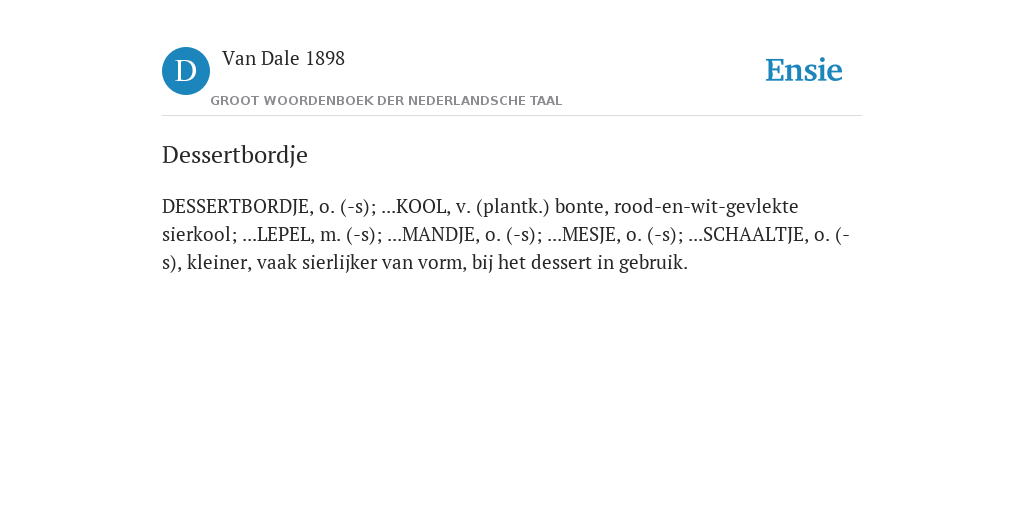 D

Van Dale 1898

GROOT WOORDENBOEK DER NEDERLANDSCHE TAAL

Ensie

Dessertbordje

DESSERTBORDJE, o. (-s); ...KOOL, v. (plantk.) bonte, rood-en-wit-gevlekte sierkool; ...LEPEL, m. (-s); ...MANDJE, o. (-s); ...MESJE, o. (-s); ...SCHAALTJE, o. (-s), kleiner, vaak sierlijker van vorm, bij het dessert in gebruik.